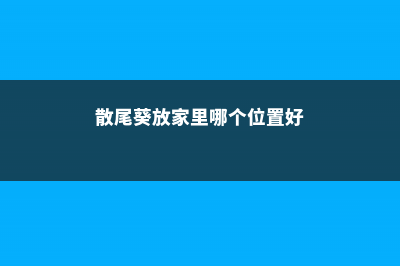 散尾葵放家里哪个位置好